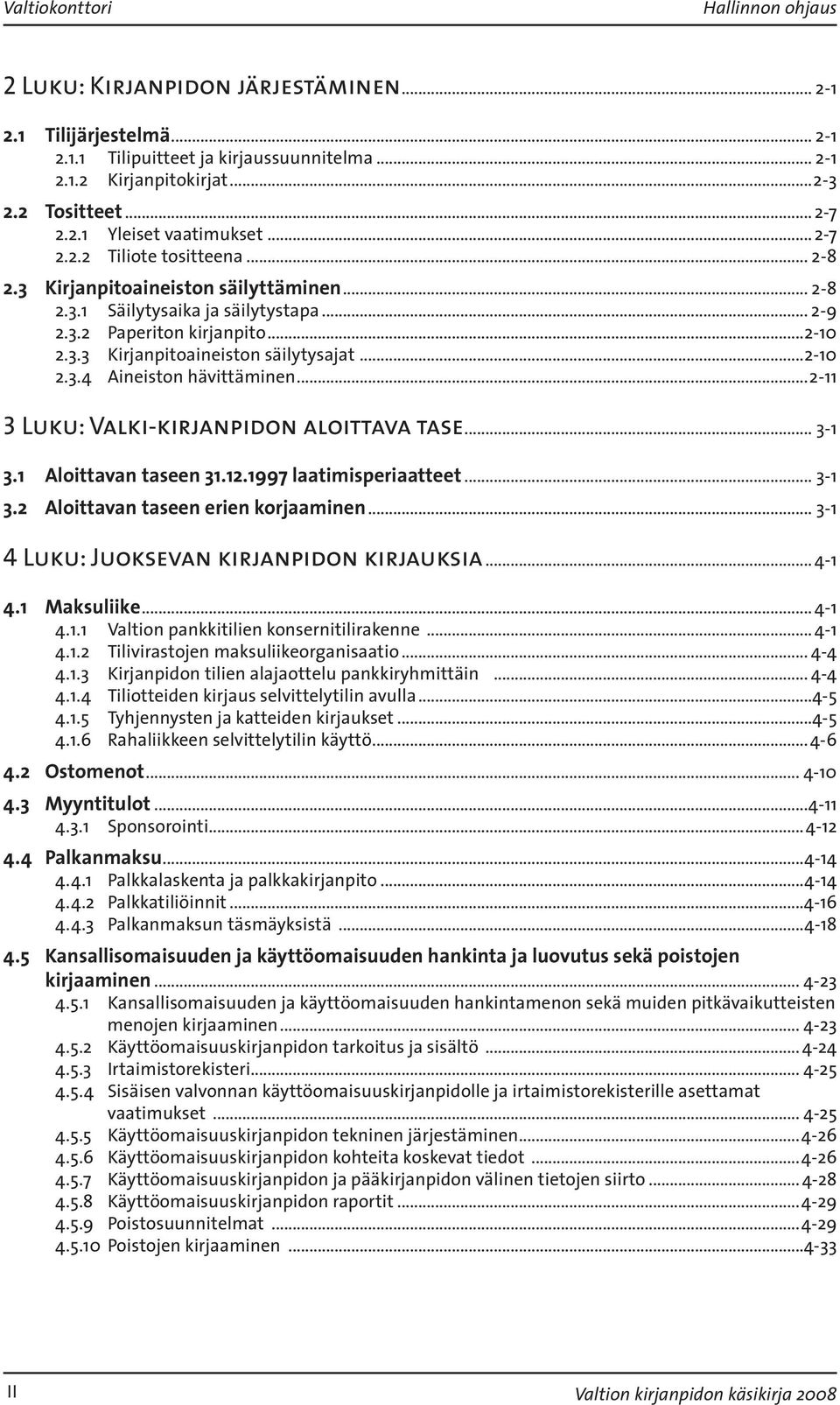 Valtiokonttori Hallinnon ohjaus

2 Luku: Kirjanpidon järjestäminen ... 2-1

2.1 Tilijärjestelmä ... 2-1
2.1.1 Tilipuitteet ja kirjaussuunnitelma ... 2-1
2.1.2 Kirjanpitokirjat ... 2-3
2.2 Tositteet ... 2-7
2.2.1 Yleiset vaatimukset ... 2-7
2.2.2 Tiliote tositteena ... 2-8
2.3 Kirjanpitoaineiston säilyttäminen ... 2-8
2.3.1 Säilytysaika ja säilytystapa ... 2-9
2.3.2 Paperiton kirjanpito ... 2-10
2.3.3 Kirjanpitoaineiston säilytysajat ... 2-10
2.3.4 Aineiston hävittäminen ... 2-11

3 Luku: Valki-kirjanpidon aloittava tase ... 3-1

3.1 Aloittavan taseen 31.12.1997 laatimisperiaatteet ... 3-1
3.2 Aloittavan taseen erien korjaaminen ... 3-1

4 Luku: Juoksevan kirjanpidon kirjauksia ... 4-1

4.1 Maksuliike ... 4-1
4.1.1 Valtion pankkitilien konsernitilirakenne ... 4-1
4.1.2 Tilivirastojen maksuliikeorganisaatio ... 4-4
4.1.3 Kirjanpidon tilien alajaottelu pankkiryhmittäin ... 4-4
4.1.4 Tiliotteiden kirjaus selvittelytilin avulla ... 4-5
4.1.5 Tyhjennysten ja katteiden kirjaukset ... 4-5
4.1.6 Rahaliikkeen selvittelytilin käyttö ... 4-6
4.2 Ostomenot ... 4-10
4.3 Myyntitulot ... 4-11
4.3.1 Sponsorointi ... 4-12
4.4 Palkanmaksu ... 4-14
4.4.1 Palkkalaskenta ja palkkakirjanpito ... 4-14
4.4.2 Palkkatiliöinnit ... 4-16
4.4.3 Palkanmaksun täsmäyksistä ... 4-18
4.5 Kansallisomaisuuden ja käyttöomaisuuden hankinta ja luovutus sekä poistojen kirjaaminen ... 4-23
4.5.1 Kansallisomaisuuden ja käyttöomaisuuden hankintamenon sekä muiden pitkävaikutteisten menojen kirjaaminen ... 4-23
4.5.2 Käyttöomaisuuskirjanpidon tarkoitus ja sisältö ... 4-24
4.5.3 Irtaimistorekisteri ... 4-25
4.5.4 Sisäisen valvonnan käyttöomaisuuskirjanpidolle ja irtaimistorekisterille asettamat vaatimukset ... 4-25
4.5.5 Käyttöomaisuuskirjanpidon tekninen järjestäminen ... 4-26
4.5.6 Käyttöomaisuuskirjanpidon kohteita koskevat tiedot ... 4-26
4.5.7 Käyttöomaisuuskirjanpidon ja pääkirjanpidon välinen tietojen siirto ... 4-28
4.5.8 Käyttöomaisuuskirjanpidon raportit ... 4-29
4.5.9 Poistosuunnitelmat ... 4-29
4.5.10 Poistojen kirjaaminen ... 4-33

II Valtion kirjanpidon käsikirja 2008